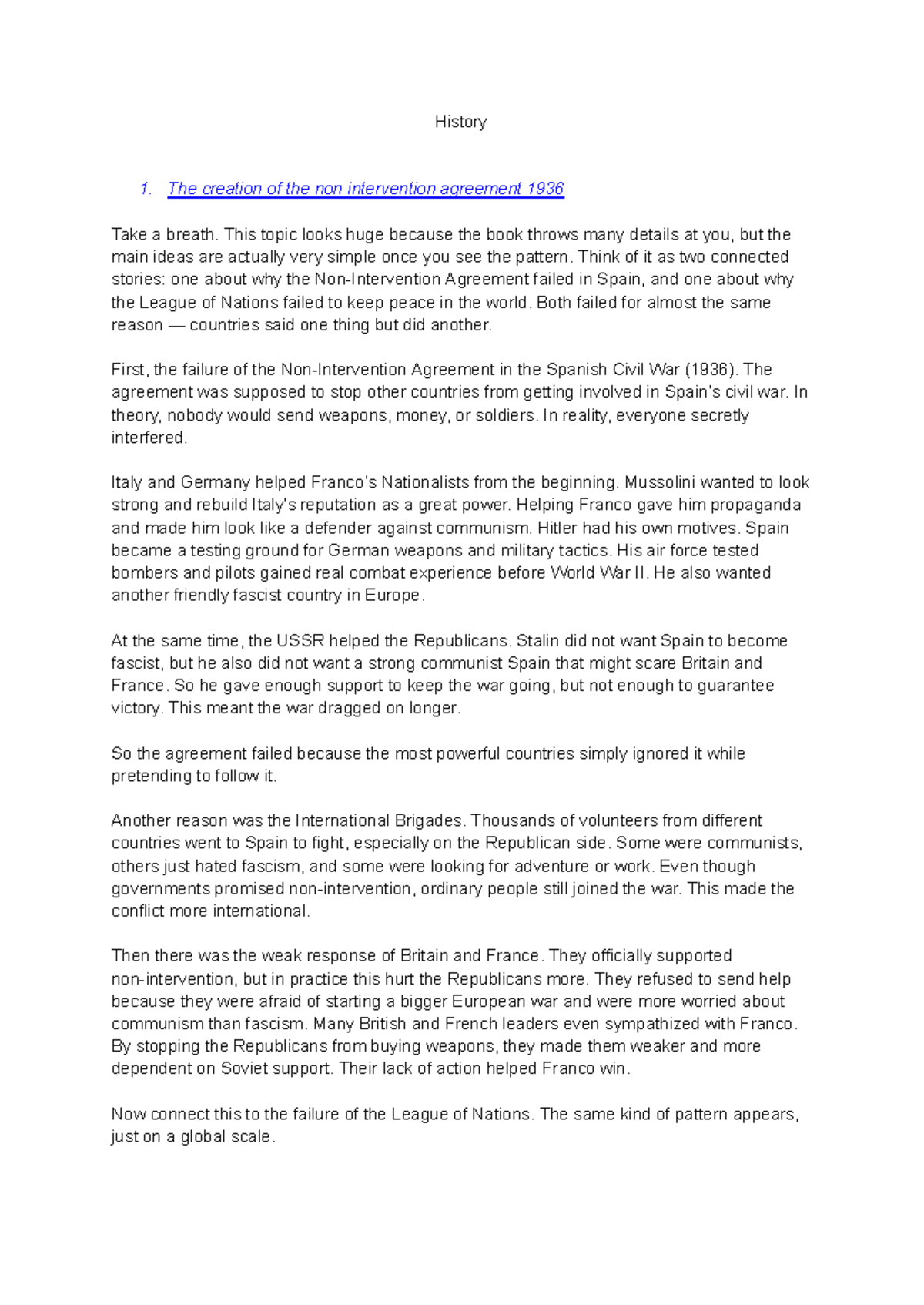 History

1. The creation of the non intervention agreement 1936

Take a breath. This topic looks huge because the book throws many details at you, but the main ideas are actually very simple once you see the pattern. Think of it as two connected stories: one about why the Non-Intervention Agreement failed in Spain, and one about why the League of Nations failed to keep peace in the world. Both failed for almost the same reason — countries said one thing but did another.

First, the failure of the Non-Intervention Agreement in the Spanish Civil War (1936). The agreement was supposed to stop other countries from getting involved in Spain's civil war. In theory, nobody would send weapons, money, or soldiers. In reality, everyone secretly interfered.

Italy and Germany helped Franco's Nationalists from the beginning. Mussolini wanted to look strong and rebuild Italy's reputation as a great power. Helping Franco gave him propaganda and made him look like a defender against communism. Hitler had his own motives. Spain became a testing ground for German weapons and military tactics. His air force tested bombers and pilots gained real combat experience before World War II. He also wanted another friendly fascist country in Europe.

At the same time, the USSR helped the Republicans. Stalin did not want Spain to become fascist, but he also did not want a strong communist Spain that might scare Britain and France. So he gave enough support to keep the war going, but not enough to guarantee victory. This meant the war dragged on longer.

So the agreement failed because the most powerful countries simply ignored it while pretending to follow it.

Another reason was the International Brigades. Thousands of volunteers from different countries went to Spain to fight, especially on the Republican side. Some were communists, others just hated fascism, and some were looking for adventure or work. Even though governments promised non-intervention, ordinary people still joined the war. This made the conflict more international.

Then there was the weak response of Britain and France. They officially supported non-intervention, but in practice this hurt the Republicans more. They refused to send help because they were afraid of starting a bigger European war and were more worried about communism than fascism. Many British and French leaders even sympathized with Franco. By stopping the Republicans from buying weapons, they made them weaker and more dependent on Soviet support. Their lack of action helped Franco win.

Now connect this to the failure of the League of Nations. The same kind of pattern appears, just on a global scale.